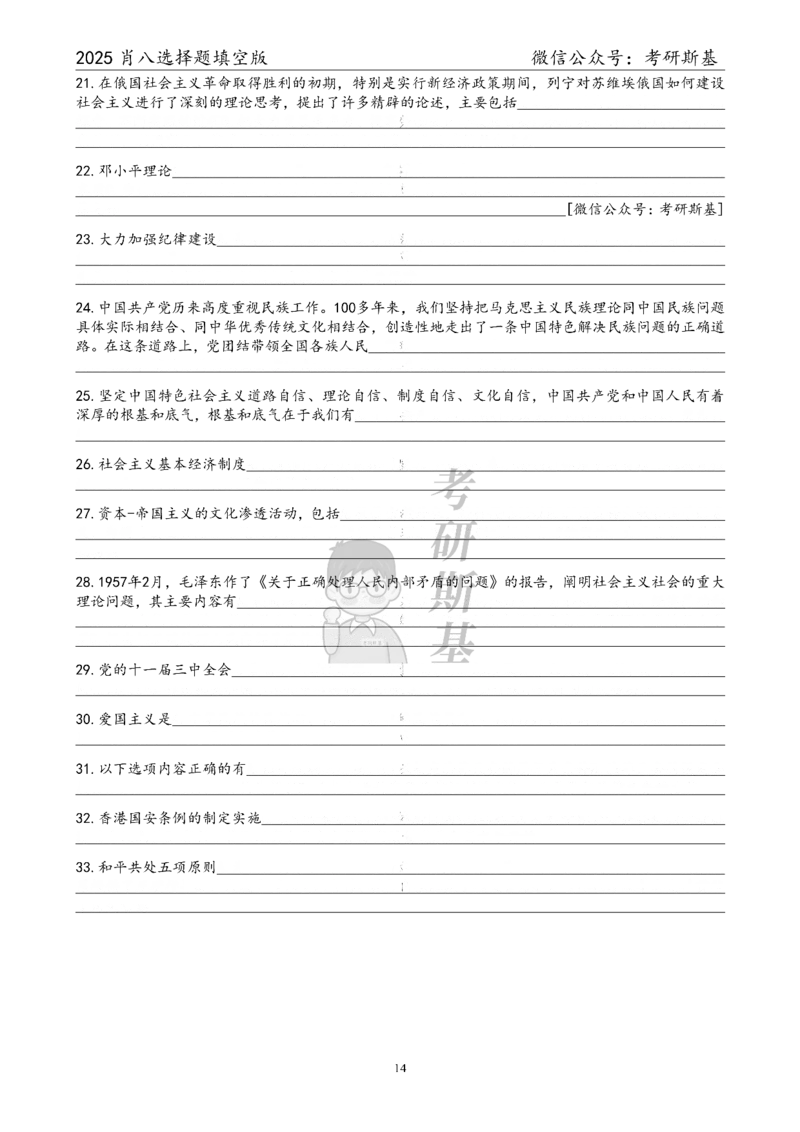 2025肖八选择题填空版 微信公众号：考研斯基

21.在俄国社会主义革命取得胜利的初期，特别是实行新经济政策期间，列宁对苏维埃俄国如何建设社会主义进行了深刻的理论思考，提出了许多精辟的论述，主要包括____

22.邓小平理论____

[微信公众号：考研斯基]

23.大力加强纪律建设____

24.中国共产党历来高度重视民族工作。100多年来，我们坚持把马克思主义民族理论同中国民族问题具体实际相结合、同中华优秀传统文化相结合，创造性地走出了一条中国特色解决民族问题的正确道路。在这条道路上，党团结带领全国各族人民____

25.坚定中国特色社会主义道路自信、理论自信、制度自信、文化自信，中国共产党和中国人民有着深厚的根基和底气，根基和底气在于我们有____

26.社会主义基本经济制度____

27.资本-帝国主义的文化渗透活动，包括____

28.1957年2月，毛泽东作了《关于正确处理人民内部矛盾的问题》的报告，阐明社会主义社会的重大理论问题，其主要内容有____

29.党的十一届三中全会____

30.爱国主义是____

31.以下选项内容正确的有____

32.香港国安条例的制定实施____

33.和平共处五项原则____

14

考研斯基